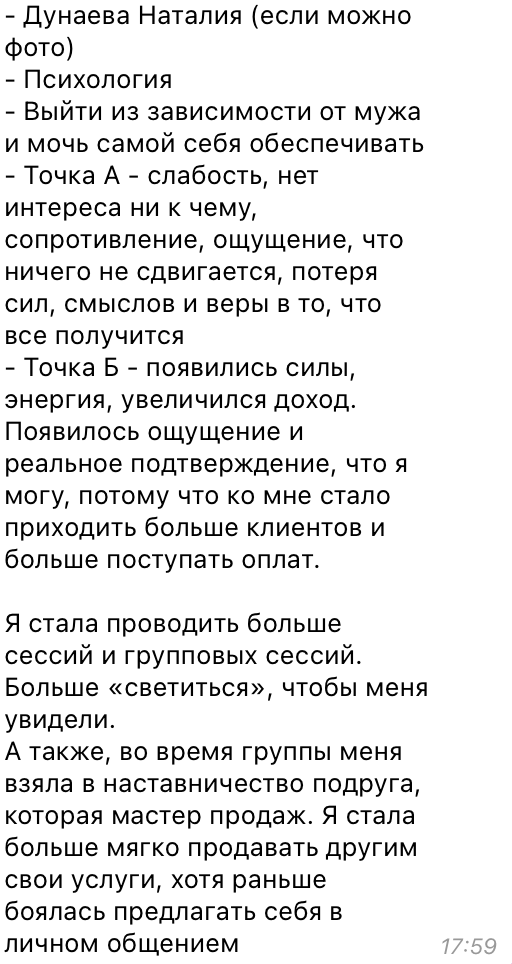 - Дунаева Наталия (если можно фото)
- Психология
- Выйти из зависимости от мужа и мочь самой себя обеспечивать
- Точка А - слабость, нет интереса ни к чему, сопротивление, ощущение, что ничего не сдвигается, потеря сил, смыслов и веры в то, что все получится
- Точка Б - появились силы, энергия, увеличился доход. Появилось ощущение и реальное подтверждение, что я могу, потому что ко мне стало приходить больше клиентов и больше поступать оплат.

Я стала проводить больше сессий и групповых сессий. Больше «светиться», чтобы меня увидели.
А также, во время группы меня взяла в наставничество подруга, которая мастер продаж. Я стала больше мягко продавать другим свои услуги, хотя раньше боялась предлагать себя в личном общением

17:59